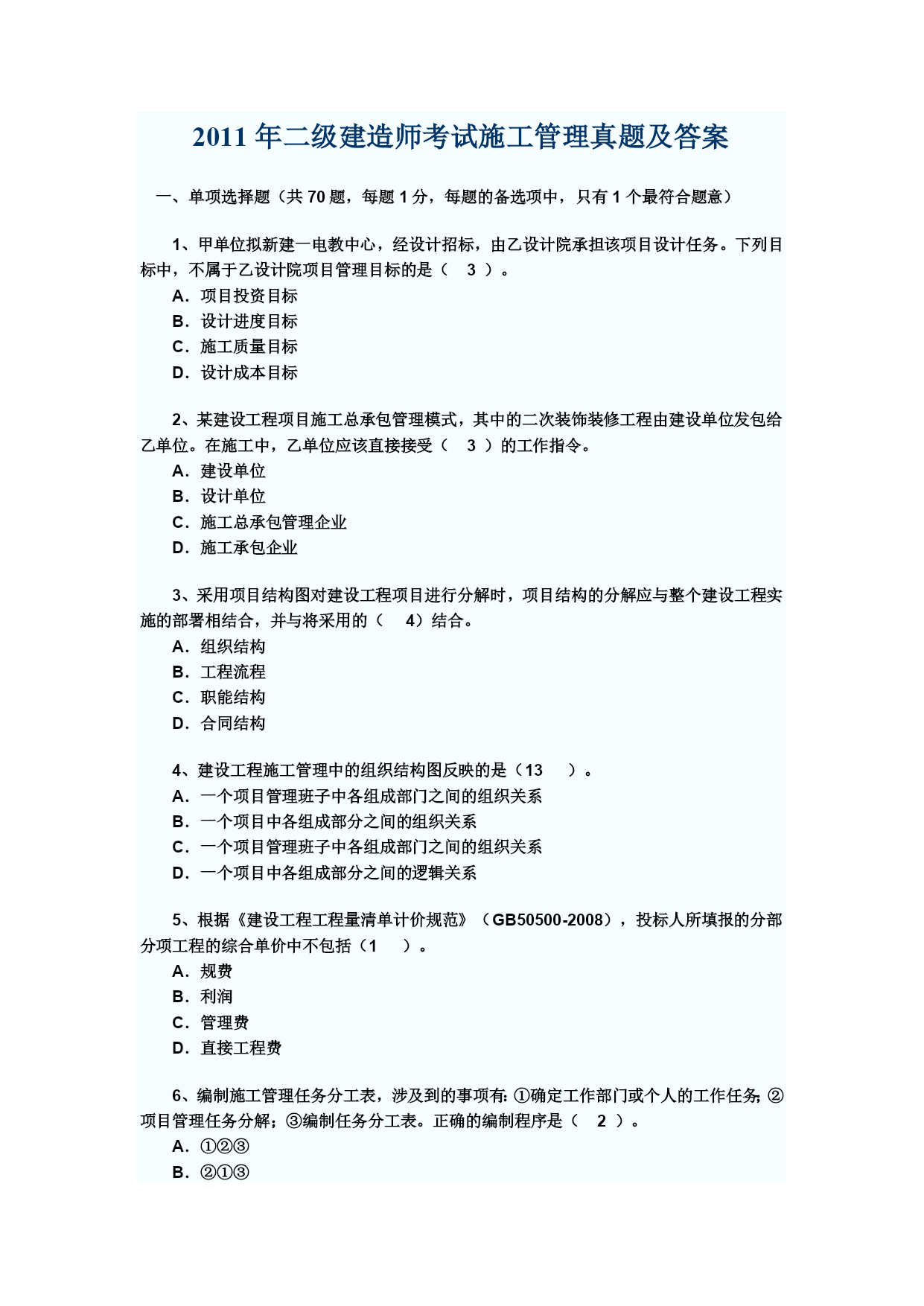 2011 年二级建造师考试施工管理真题及答案

一、单项选择题（共 70 题，每题 1 分，每题的备选项中，只有 1 个最符合题意）

1、甲单位拟新建一电教中心，经设计招标，由乙设计院承担该项目设计任务。下列目标中，不属于乙设计院项目管理目标的是（ 3 ）。
A．项目投资目标
B．设计进度目标
C．施工质量目标
D．设计成本目标

2、某建设工程项目施工总承包管理模式，其中的二次装饰装修工程由建设单位发包给乙单位。在施工中，乙单位应该直接接受（ 3 ）的工作指令。
A．建设单位
B．设计单位
C．施工总承包管理企业
D．施工承包企业

3、采用项目结构图对建设工程项目进行分解时，项目结构的分解应与整个建设工程实施的部署相结合，并与将采用的（ 4）结合。
A．组织结构
B．工程流程
C．职能结构
D．合同结构

4、建设工程施工管理中的组织结构图反映的是（13 ）。
A．一个项目管理班子中各组成部门之间的组织关系
B．一个项目中各组成部分之间的组织关系
C．一个项目管理班子中各组成部门之间的组织关系
D．一个项目中各组成部分之间的逻辑关系

5、根据《建设工程工程量清单计价规范》（GB50500-2008），投标人所填报的分部分项工程的综合单价中不包括（1 ）。
A．规费
B．利润
C．管理费
D．直接工程费

6、编制施工管理任务分工表，涉及到的事项有：①确定工作部门或个人的工作任务；②项目管理任务分解；③编制任务分工表。正确的编制程序是（ 2 ）。
A．①②③
B．②①③